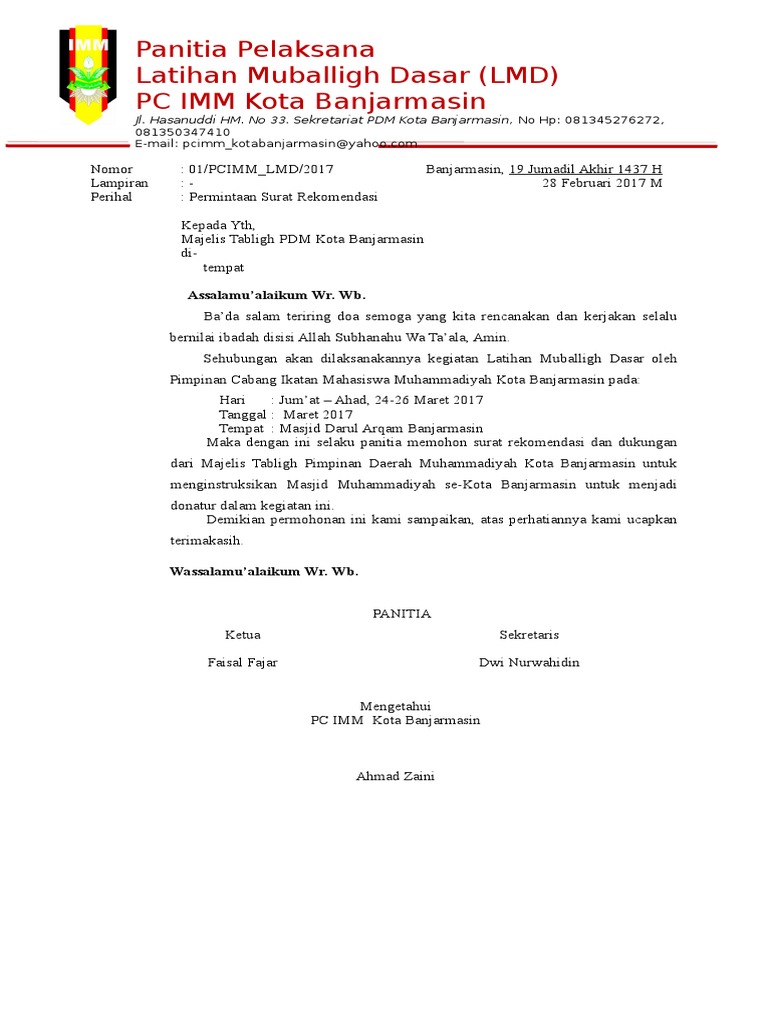 IMM

Panitia Pelaksana
Latihan Muballigh Dasar (LMD)
PC IMM Kota Banjarmasin

Jl. Hasanuddi HM. No 33. Sekretariat PDM Kota Banjarmasin, No Hp: 081345276272, 081350347410
E-mail: pcimm_kotabanjarmasin@yahoo.com

Nomor : 01/PCIMM_LMD/2017
Lampiran : -
Perihal : Permintaan Surat Rekomendasi

Banjarmasin, 19 Jumadil Akhir 1437 H
28 Februari 2017 M

Kepada Yth,
Majelis Tabligh PDM Kota Banjarmasin
di-
tempat

Assalamu'alaikum Wr. Wb.

Ba'da salam teriring doa semoga yang kita rencanakan dan kerjakan selalu bernilai ibadah disisi Allah Subhanahu Wa Ta'ala, Amin.

Sehubungan akan dilaksanakannya kegiatan Latihan Muballigh Dasar oleh Pimpinan Cabang Ikatan Mahasiswa Muhammadiyah Kota Banjarmasin pada:

Hari : Jum'at – Ahad, 24-26 Maret 2017
Tanggal : Maret 2017
Tempat : Masjid Darul Arqam Banjarmasin

Maka dengan ini selaku panitia memohon surat rekomendasi dan dukungan dari Majelis Tabligh Pimpinan Daerah Muhammadiyah Kota Banjarmasin untuk menginstruksikan Masjid Muhammadiyah se-Kota Banjarmasin untuk menjadi donatur dalam kegiatan ini.

Demikian permohonan ini kami sampaikan, atas perhatiannya kami ucapkan terimakasih.

Wassalamu'alaikum Wr. Wb.

PANITIA

Ketua
Faisal Fajar

Sekretaris
Dwi Nurwahidin

Mengetahui
PC IMM Kota Banjarmasin

Ahmad Zaini